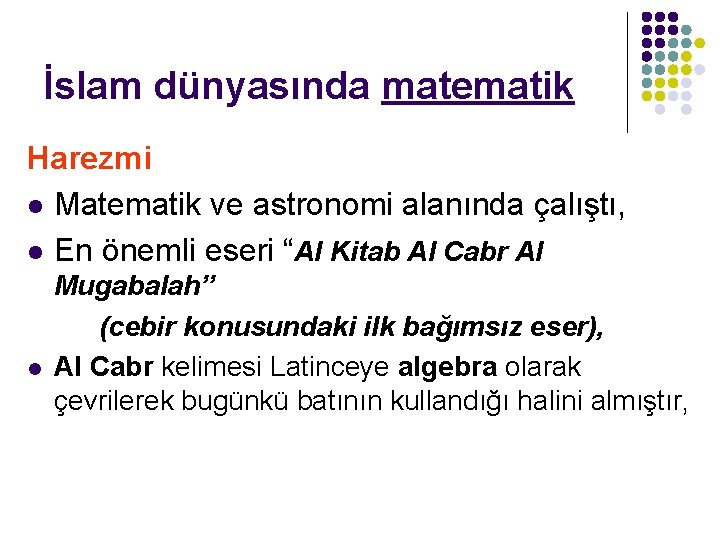 İslam dünyasında matematik

Harezmi

• Matematik ve astronomi alanında çalıştı,

• En önemli eseri "Al Kitab Al Cabr Al Mugabalah"

(cebir konusundaki ilk bağımsız eser),

• Al Cabr kelimesi Latinceye algebra olarak çevrilerek bugünkü batının kullandığı halini almıştır,